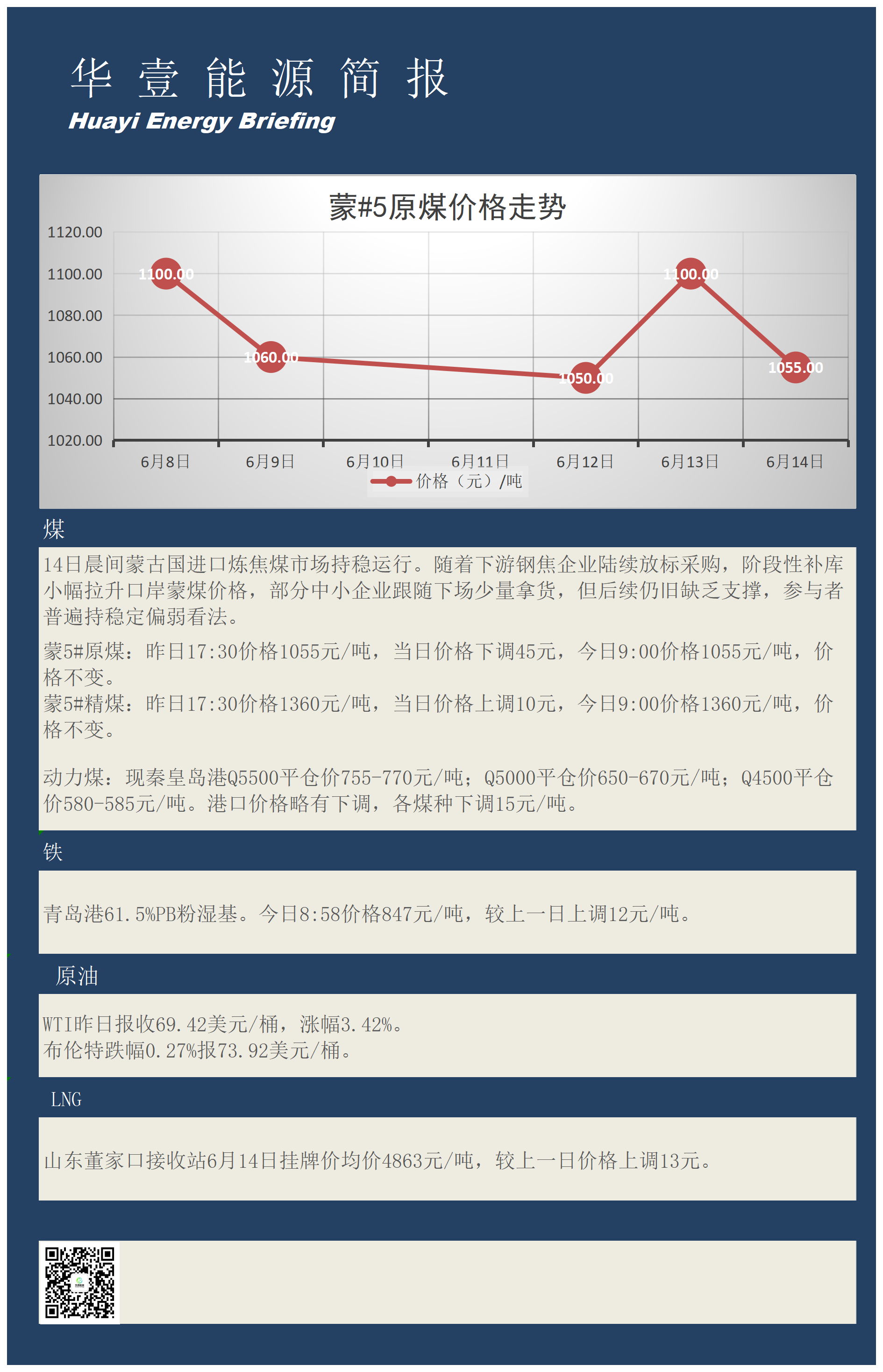 华 壹 能 源 简 报
Huayi Energy Briefing

蒙#5原煤价格走势

1120.00
1100.00
1080.00
1060.00
1040.00
1020.00

1100.00
1060.00
1050.00
1100.00
1055.00

6月8日 6月9日 6月10日 6月11日 6月12日 6月13日 6月14日

价格（元）/吨

煤

14日晨间蒙古国进口炼焦煤市场持稳运行。随着下游钢焦企业陆续放标采购，阶段性补库小幅拉升口岸蒙煤价格，部分中小企业跟随下场少量拿货，但后续仍旧缺乏支撑，参与者普遍持稳定偏弱看法。

蒙5#原煤：昨日17:30价格1055元/吨，当日价格下调45元，今日9:00价格1055元/吨，价格不变。
蒙5#精煤：昨日17:30价格1360元/吨，当日价格上调10元，今日9:00价格1360元/吨，价格不变。

动力煤：现秦皇岛港Q5500平仓价755-770元/吨；Q5000平仓价650-670元/吨；Q4500平仓价580-585元/吨。港口价格略有下调，各煤种下调15元/吨。

铁

青岛港61.5%PB粉湿基。今日8:58价格847元/吨，较上一日上调12元/吨。

原油

WTI昨日报收69.42美元/桶，涨幅3.42%。
布伦特跌幅0.27%报73.92美元/桶。

LNG

山东董家口接收站6月14日挂牌价均价4863元/吨，较上一日价格上调13元。